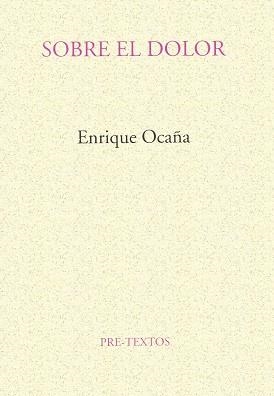 SOBRE EL DOLOR

Enrique Ocaña

PRE-TEXTOS